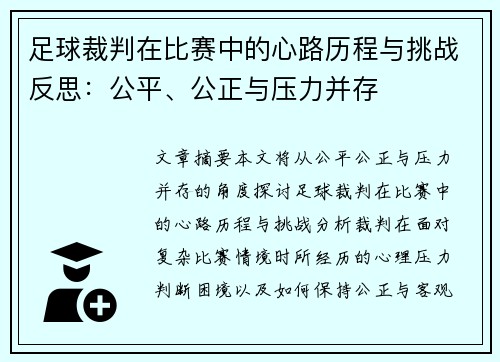 足球裁判在比赛中的心路历程与挑战反思：公平、公正与压力并存

文章摘要本文将从公平公正与压力并存的角度探讨足球裁判在比赛中的心路历程与挑战分析裁判在面对复杂比赛情境时所经历的心理压力判断困境以及如何保持公正与客观